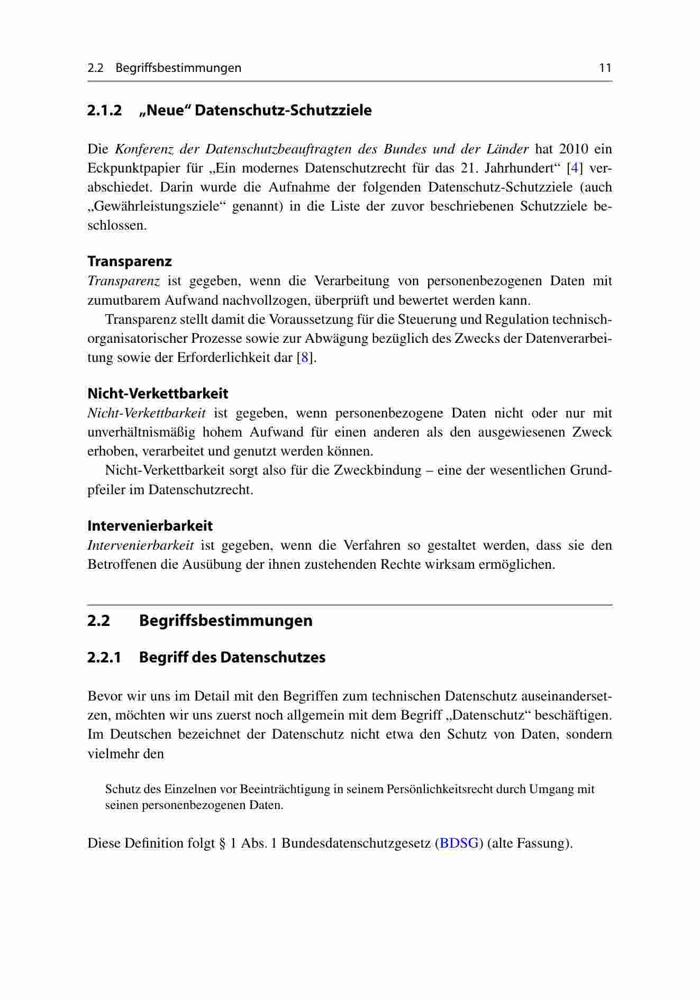 2.2 Begriffsbestimmungen 11

2.1.2 „Neue“ Datenschutz-Schutzziele

Die Konferenz der Datenschutzbeauftragten des Bundes und der Länder hat 2010 ein Eckpunktpapier für „Ein modernes Datenschutzrecht für das 21. Jahrhundert“ [4] verabschiedet. Darin wurde die Aufnahme der folgenden Datenschutz-Schutzziele (auch „Gewährleistungsziele“ genannt) in die Liste der zuvor beschriebenen Schutzziele beschlossen.

Transparenz
Transparenz ist gegeben, wenn die Verarbeitung von personenbezogenen Daten mit zumutbarem Aufwand nachvollzogen, überprüft und bewertet werden kann.

Transparenz stellt damit die Voraussetzung für die Steuerung und Regulation technisch-organisatorischer Prozesse sowie zur Abwägung bezüglich des Zwecks der Datenverarbeitung sowie der Erforderlichkeit dar [8].

Nicht-Verkettbarkeit
Nicht-Verkettbarkeit ist gegeben, wenn personenbezogene Daten nicht oder nur mit unverhältnismäßig hohem Aufwand für einen anderen als den ausgewiesenen Zweck erhoben, verarbeitet und genutzt werden können.

Nicht-Verkettbarkeit sorgt also für die Zweckbindung – eine der wesentlichen Grundpfeiler im Datenschutzrecht.

Intervenierbarkeit
Intervenierbarkeit ist gegeben, wenn die Verfahren so gestaltet werden, dass sie den Betroffenen die Ausübung der ihnen zustehenden Rechte wirksam ermöglichen.

2.2 Begriffsbestimmungen

2.2.1 Begriff des Datenschutzes

Bevor wir uns im Detail mit den Begriffen zum technischen Datenschutz auseinandersetzen, möchten wir uns zuerst noch allgemein mit dem Begriff „Datenschutz“ beschäftigen. Im Deutschen bezeichnet der Datenschutz nicht etwa den Schutz von Daten, sondern vielmehr den

Schutz des Einzelnen vor Beeinträchtigung in seinem Persönlichkeitsrecht durch Umgang mit seinen personenbezogenen Daten.

Diese Definition folgt § 1 Abs. 1 Bundesdatenschutzgesetz (BDSG) (alte Fassung).